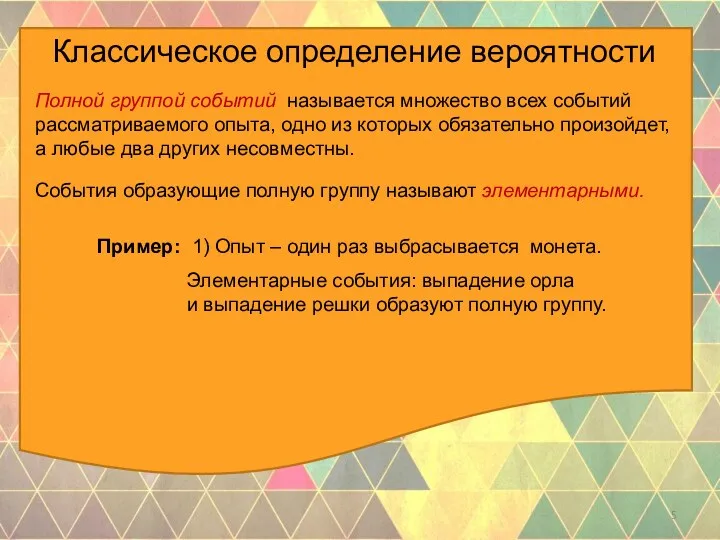 Классическое определение вероятности

Полной группой событий называется множество всех событий рассматриваемого опыта, одно из которых обязательно произойдет, а любые два других несовместны.

События образующие полную группу называют элементарными.

Пример: 1) Опыт – один раз выбрасывается монета.

Элементарные события: выпадение орла и выпадение решки образуют полную группу.

5